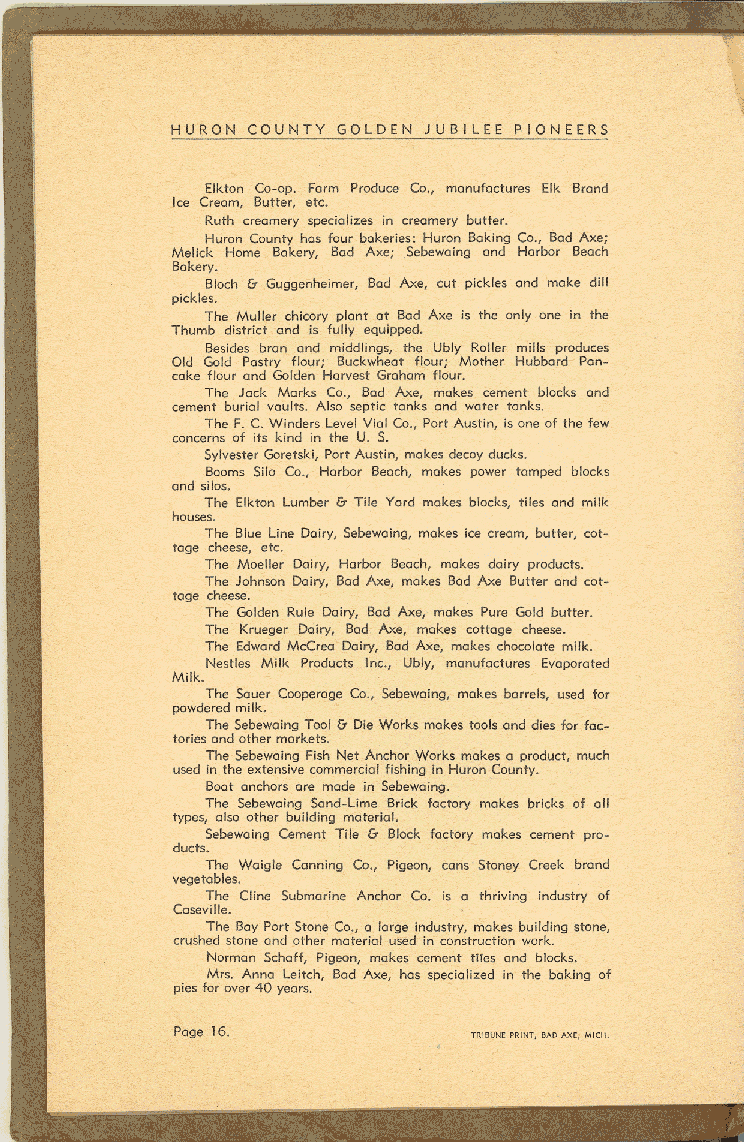 HURON COUNTY GOLDEN JUBILEE PIONEERS

Elkton Co-op. Farm Produce Co., manufactures Elk Brand Ice Cream, Butter, etc.

Ruth creamery specializes in creamery butter.

Huron County has four bakeries: Huron Baking Co., Bad Axe; Melick Home Bakery, Bad Axe; Sebewaing and Harbor Beach Bakery.

Bloch & Guggenheimer, Bad Axe, cut pickles and make dill pickles.

The Muller chicory plant at Bad Axe is the only one in the Thumb district and is fully equipped.

Besides bran and middlings, the Ubly Roller mills produces Old Gold Pastry flour; Buckwheat flour; Mother Hubbard Pancake flour and Golden Harvest Graham flour.

The Jack Marks Co., Bad Axe, makes cement blocks and cement burial vaults. Also septic tanks and water tanks.

The F. C. Winders Level Vial Co., Port Austin, is one of the few concerns of its kind in the U. S.

Sylvester Goretski, Port Austin, makes decoy ducks.

Booms Silo Co., Harbor Beach, makes power tamped blocks and silos.

The Elkton Lumber & Tile Yard makes blocks, tiles and milk houses.

The Blue Line Dairy, Sebewaing, makes ice cream, butter, cottage cheese, etc.

The Moeller Dairy, Harbor Beach, makes dairy products.

The Johnson Dairy, Bad Axe, makes Bad Axe Butter and cottage cheese.

The Golden Rule Dairy, Bad Axe, makes Pure Gold butter.

The Krueger Dairy, Bad Axe, makes cottage cheese.

The Edward McCrea Dairy, Bad Axe, makes chocolate milk.

Nestles Milk Products Inc., Ubly, manufactures Evaporated Milk.

The Sauer Cooperage Co., Sebewaing, makes barrels, used for powdered milk.

The Sebewaing Tool & Die Works makes tools and dies for factories and other markets.

The Sebewaing Fish Net Anchor Works makes a product, much used in the extensive commercial fishing in Huron County.

Boat anchors are made in Sebewaing.

The Sebewaing Sand-Lime Brick factory makes bricks of all types, also other building material.

Sebewaing Cement Tile & Block factory makes cement products.

The Waigle Canning Co., Pigeon, cans Stoney Creek brand vegetables.

The Cline Submarine Anchor Co. is a thriving industry of Caseville.

The Bay Port Stone Co., a large industry, makes building stone, crushed stone and other material used in construction work.

Norman Schaff, Pigeon, makes cement tiles and blocks.

Mrs. Anna Leitch, Bad Axe, has specialized in the baking of pies for over 40 years.

Page 16.

TRIBUNE PRINT, BAD AXE, MICH.